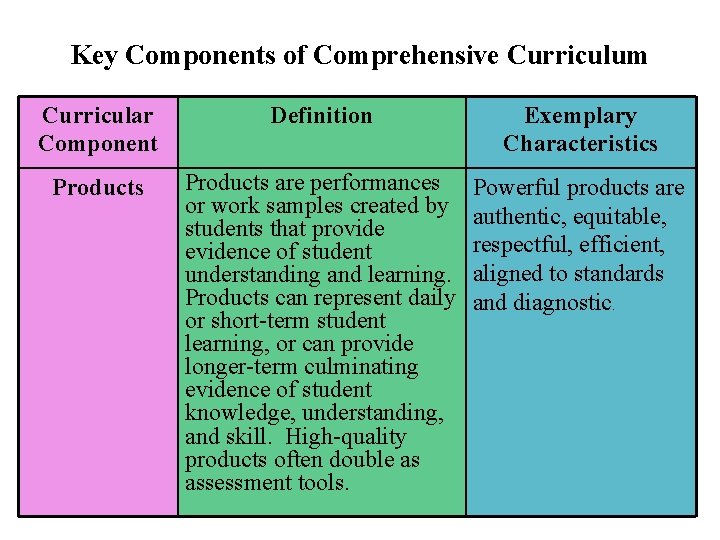 Key Components of Comprehensive Curriculum

| Curricular Component | Definition | Exemplary Characteristics |
|---|---|---|
| Products | Products are performances or work samples created by students that provide evidence of student understanding and learning. Products can represent daily or short-term student learning, or can provide longer-term culminating evidence of student knowledge, understanding, and skill. High-quality products often double as assessment tools. | Powerful products are authentic, equitable, respectful, efficient, aligned to standards and diagnostic. |